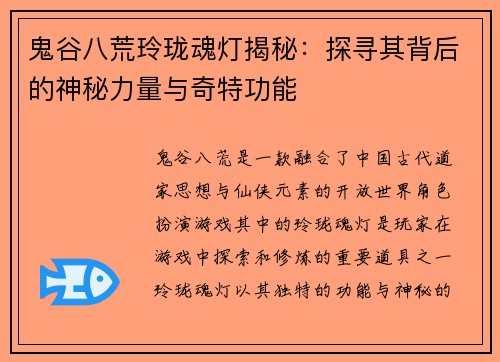 鬼谷八荒玲珑魂灯揭秘：探寻其背后的神秘力量与奇特功能

鬼谷八荒是一款融合了中国古代道家思想与仙侠元素的开放世界角色扮演游戏其中的玲珑魂灯是玩家在游戏中探索和修炼的重要道具之一玲珑魂灯以其独特的功能与神秘的